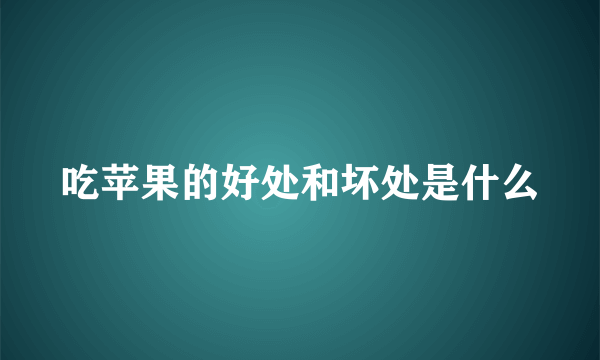 吃苹果的好处和坏处是什么